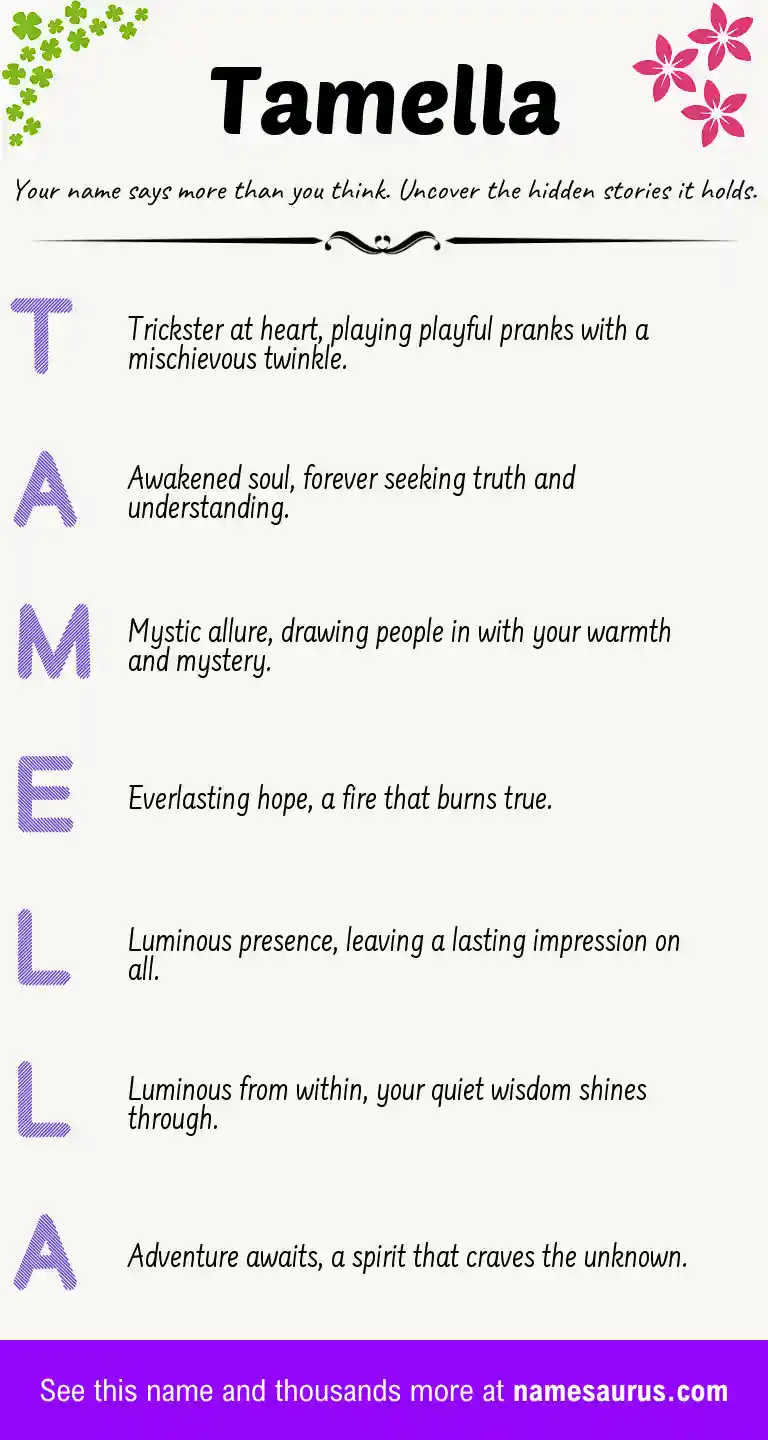 Tamella

Your name says more than you think. Uncover the hidden stories it holds.

T

Trickster at heart, playing playful pranks with a mischievous twinkle.

A

Awakened soul, forever seeking truth and understanding.

M

Mystic allure, drawing people in with your warmth and mystery.

E

Everlasting hope, a fire that burns true.

L

Luminous presence, leaving a lasting impression on all.

L

Luminous from within, your quiet wisdom shines through.

A

Adventure awaits, a spirit that craves the unknown.

See this name and thousands more at namesaurus.com